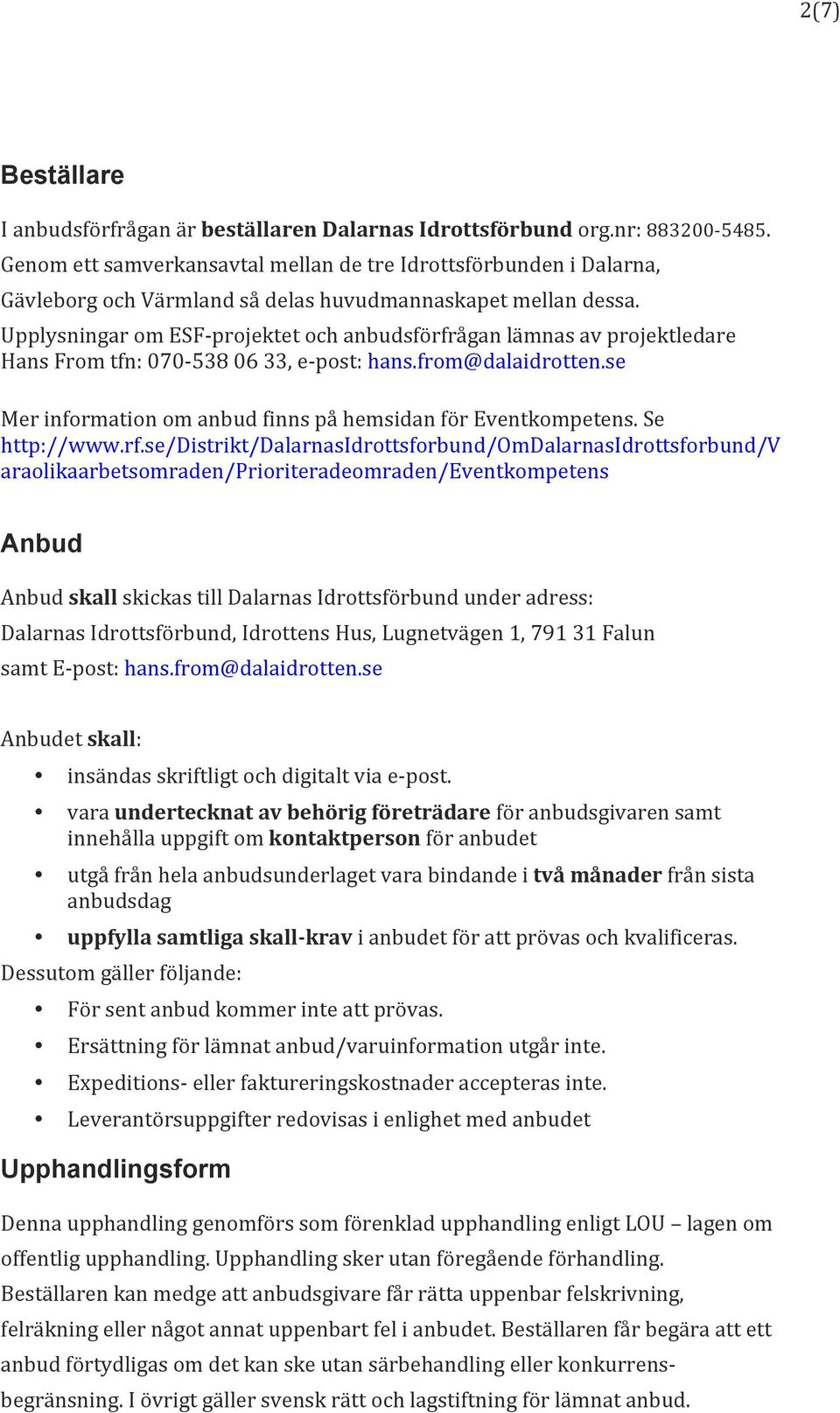 2(7)

Beställare

I anbudsförfrågan är beställaren Dalarnas Idrottsförbund org.nr: 883200-5485. Genom ett samverkansavtal mellan de tre Idrottsförbunden i Dalarna, Gävleborg och Värmland så delas huvudmannaskapet mellan dessa. Upplysningar om ESF-projektet och anbudsförfrågan lämnas av projektledare Hans From tfn: 070-538 06 33, e-post: hans.from@dalaidrotten.se

Mer information om anbud finns på hemsidan för Eventkompetens. Se http://www.rf.se/Distrikt/DalarnasIdrottsforbund/OmDalarnasIdrottsforbund/Varaolikaarbetsomraden/Prioriteradeomraden/Eventkompetens

Anbud

Anbud skall skickas till Dalarnas Idrottsförbund under adress:
Dalarnas Idrottsförbund, Idrottens Hus, Lugnetvägen 1, 791 31 Falun
samt E-post: hans.from@dalaidrotten.se

Anbudet skall:
• insändas skriftligt och digitalt via e-post.
• vara undertecknat av behörig företrädare för anbudsgivaren samt innehålla uppgift om kontaktperson för anbudet
• utgå från hela anbudsunderlaget vara bindande i två månader från sista anbudsdag
• uppfylla samtliga skall-krav i anbudet för att prövas och kvalificeras.
Dessutom gäller följande:
• För sent anbud kommer inte att prövas.
• Ersättning för lämnat anbud/varuinformation utgår inte.
• Expeditions- eller faktureringskostnader accepteras inte.
• Leverantörsuppgifter redovisas i enlighet med anbudet

Upphandlingsform

Denna upphandling genomförs som förenklad upphandling enligt LOU – lagen om offentlig upphandling. Upphandling sker utan föregående förhandling. Beställaren kan medge att anbudsgivare får rätta uppenbar felskrivning, felräkning eller något annat uppenbart fel i anbudet. Beställaren får begära att ett anbud förtydligas om det kan ske utan särbehandling eller konkurrensbegränsning. I övrigt gäller svensk rätt och lagstiftning för lämnat anbud.